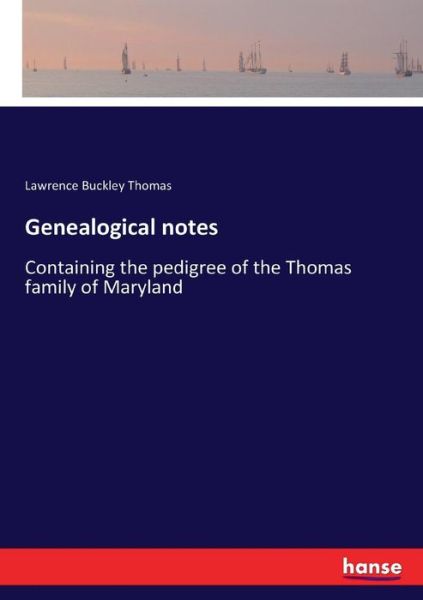 Lawrence Buckley Thomas

Genealogical notes

Containing the pedigree of the Thomas family of Maryland

hanse